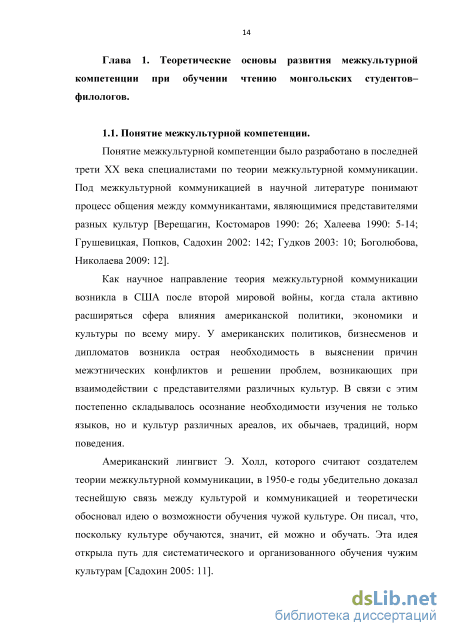 14

Глава 1. Теоретические основы развития межкультурной компетенции при обучении чтению монгольских студентов–филологов.

1.1. Понятие межкультурной компетенции.

Понятие межкультурной компетенции было разработано в последней трети XX века специалистами по теории межкультурной коммуникации. Под межкультурной коммуникацией в научной литературе понимают процесс общения между коммуникантами, являющимися представителями разных культур [Верещагин, Костомаров 1990: 26; Халеева 1990: 5-14; Грушевицкая, Попков, Садохин 2002: 142; Гудков 2003: 10; Боголюбова, Николаева 2009: 12].

Как научное направление теория межкультурной коммуникации возникла в США после второй мировой войны, когда стала активно расширяться сфера влияния американской политики, экономики и культуры по всему миру. У американских политиков, бизнесменов и дипломатов возникла острая необходимость в выяснении причин межэтнических конфликтов и решении проблем, возникающих при взаимодействии с представителями различных культур. В связи с этим постепенно складывалось осознание необходимости изучения не только языков, но и культур различных ареалов, их обычаев, традиций, норм поведения.

Американский лингвист Э. Холл, которого считают создателем теории межкультурной коммуникации, в 1950-е годы убедительно доказал теснейшую связь между культурой и коммуникацией и теоретически обосновал идею о возможности обучения чужой культуре. Он писал, что, поскольку культуре обучаются, значит, ей можно и обучать. Эта идея открыла путь для систематического и организованного обучения чужим культурам [Садохин 2005: 11].

dsLib.net
библиотека диссертаций